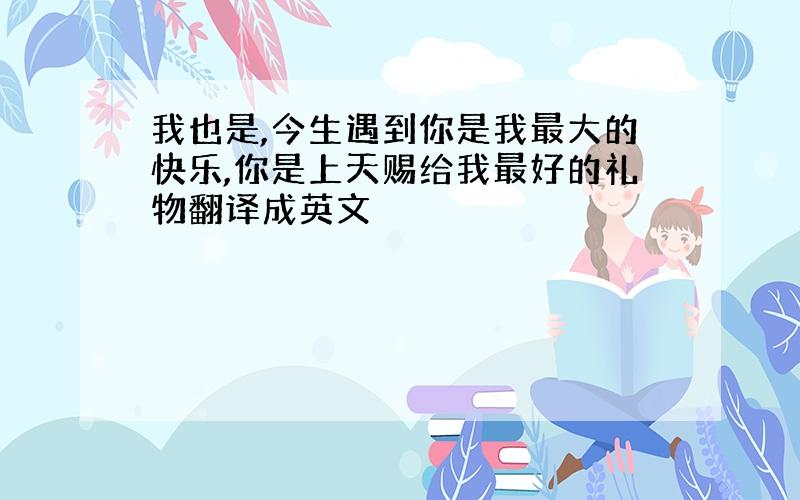 我也是,今生遇到你是我最大的快乐,你是上天赐给我最好的礼物翻译成英文